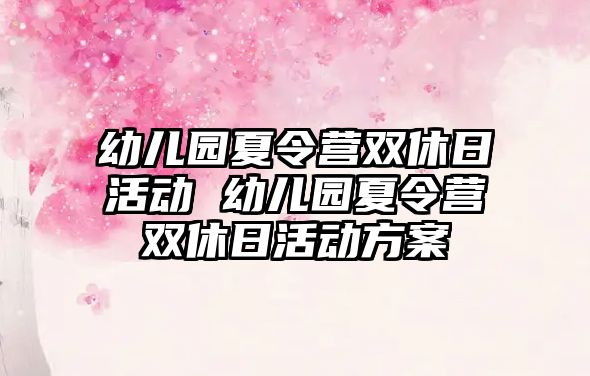 幼儿园夏令营双休日活动 幼儿园夏令营双休日活动方案